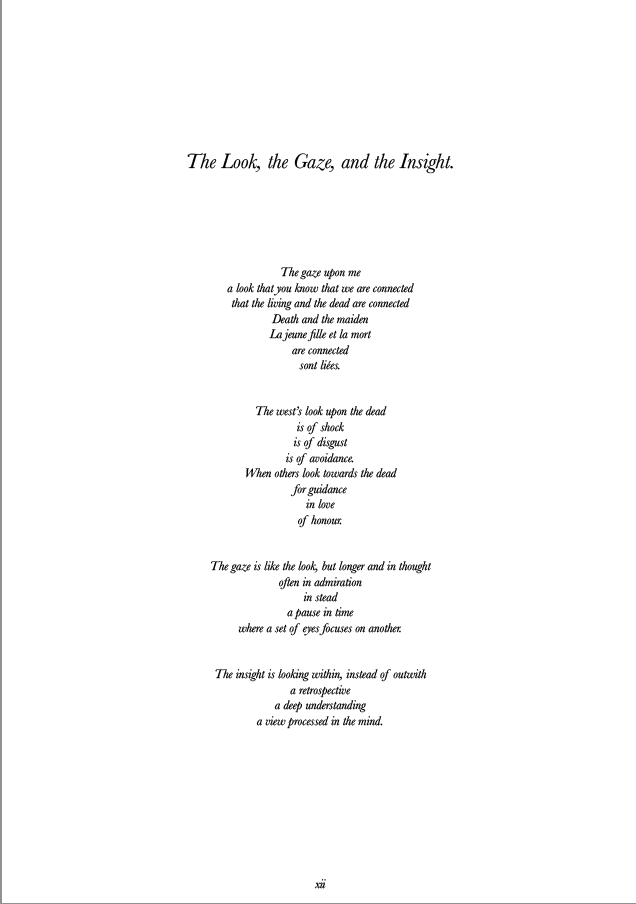 The Look, the Gaze, and the Insight.

The gaze upon me
a look that you know that we are connected
that the living and the dead are connected
Death and the maiden
La jeune fille et la mort
are connected
sont liées.

The west's look upon the dead
is of shock
is of disgust
is of avoidance.
When others look towards the dead
for guidance
in love
of honour.

The gaze is like the look, but longer and in thought
often in admiration
in stead
a pause in time
where a set of eyes focuses on another.

The insight is looking within, instead of outwith
a retrospective
a deep understanding
a view processed in the mind.

xii